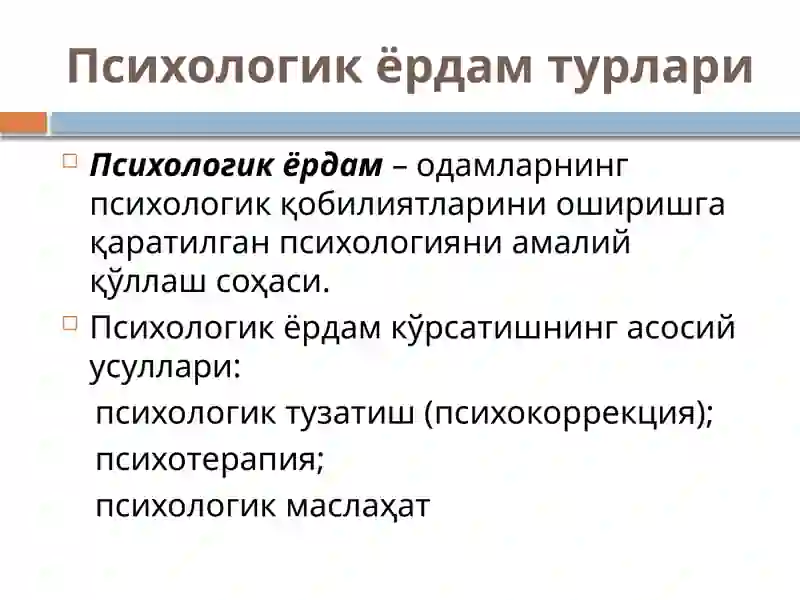 Психологик ёрдам турлари

Психологик ёрдам – одамларнинг психологик қобилиятларини оширишга қаратилган психологияни амалий қўллаш соҳаси.

Психологик ёрдам кўрсатишнинг асосий усуллари:

психологик тузатиш (психокоррекция);

психотерапия;

психологик маслаҳат